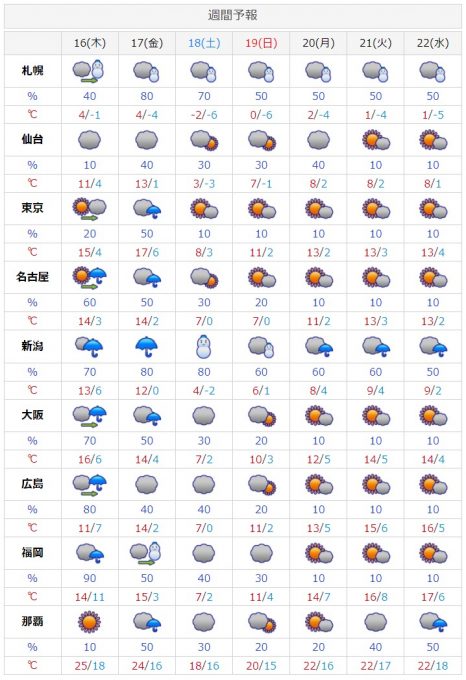 週間予報

| | 16(木) | 17(金) | 18(土) | 19(日) | 20(月) | 21(火) | 22(水) |
|---|---|---|---|---|---|---|---|
| 札幌 | | | | | | | |
| % | 40 | 80 | 70 | 50 | 50 | 50 | 50 |
| ℃ | 4/-1 | 4/-4 | -2/-6 | 0/-6 | 2/-4 | 1/-4 | 1/-5 |
| 仙台 | | | | | | | |
| % | 10 | 40 | 30 | 30 | 40 | 10 | 10 |
| ℃ | 11/4 | 13/1 | 3/-3 | 7/-1 | 8/2 | 8/2 | 8/1 |
| 東京 | | | | | | | |
| % | 20 | 50 | 10 | 10 | 10 | 10 | 10 |
| ℃ | 15/4 | 17/6 | 8/3 | 11/2 | 13/2 | 13/3 | 13/4 |
| 名古屋 | | | | | | | |
| % | 60 | 50 | 30 | 20 | 10 | 10 | 10 |
| ℃ | 14/3 | 14/2 | 7/0 | 7/0 | 11/2 | 13/3 | 13/2 |
| 新潟 | | | | | | | |
| % | 70 | 80 | 80 | 60 | 60 | 60 | 50 |
| ℃ | 13/6 | 12/0 | 4/-2 | 6/1 | 8/4 | 9/4 | 9/2 |
| 大阪 | | | | | | | |
| % | 70 | 50 | 30 | 20 | 10 | 10 | 10 |
| ℃ | 16/6 | 14/4 | 7/2 | 10/3 | 12/5 | 14/5 | 14/4 |
| 広島 | | | | | | | |
| % | 80 | 40 | 40 | 20 | 10 | 10 | 10 |
| ℃ | 11/7 | 14/2 | 7/0 | 11/2 | 13/5 | 15/6 | 16/5 |
| 福岡 | | | | | | | |
| % | 90 | 50 | 40 | 30 | 10 | 10 | 10 |
| ℃ | 14/11 | 15/3 | 7/2 | 11/4 | 14/7 | 16/8 | 17/6 |
| 那覇 | | | | | | | |
| % | 10 | 50 | 30 | 20 | 20 | 40 | 50 |
| ℃ | 25/18 | 24/16 | 18/16 | 20/15 | 22/16 | 22/17 | 22/18 |